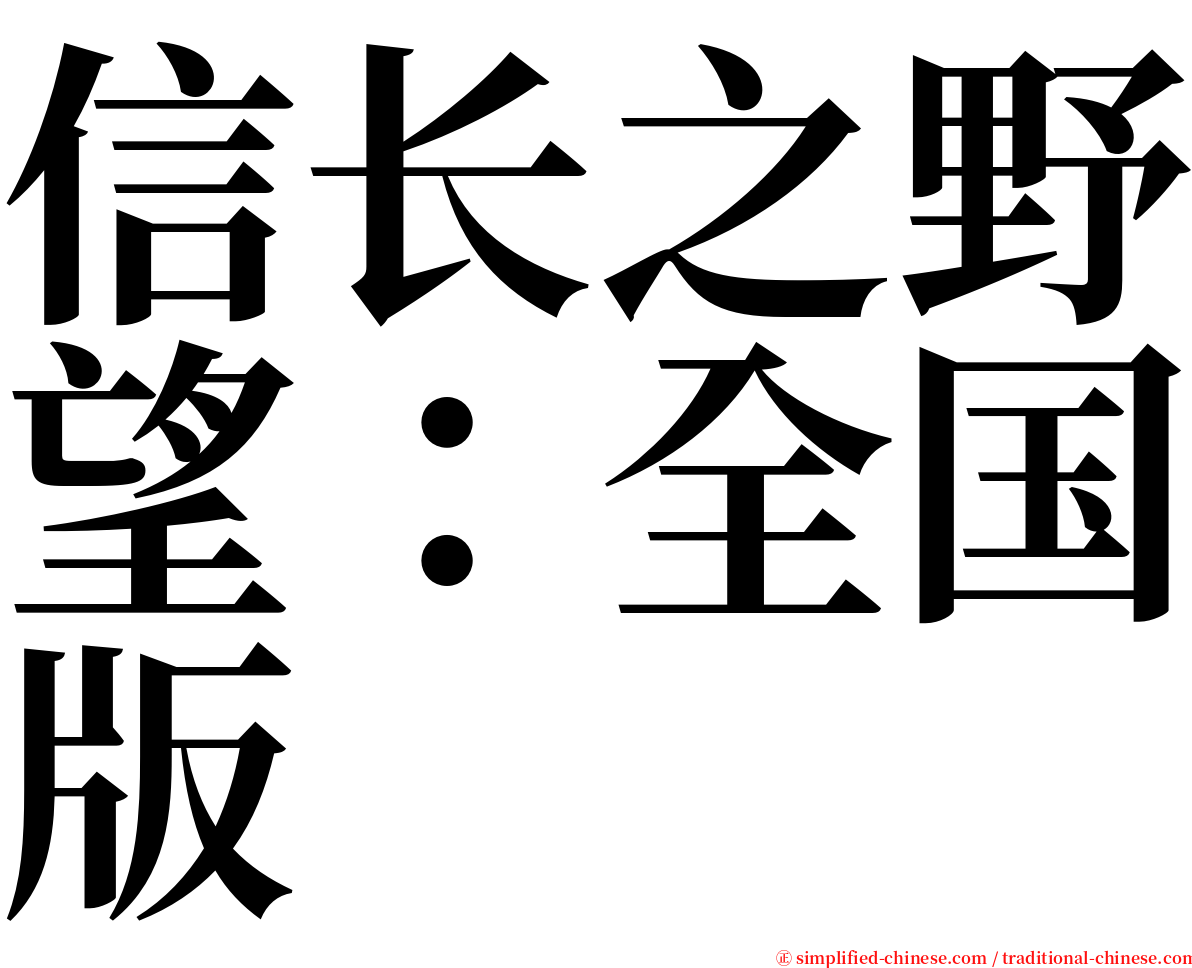 信长之野望：全国版

㊣ simplified-chinese.com / traditional-chinese.com